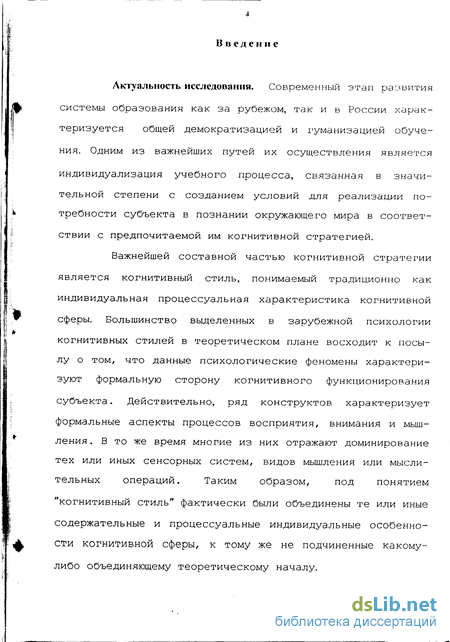 4

Введение

Актуальность исследования. Современный этап развития системы образования как за рубежом, так и в России характеризуется общей демократизацией и гуманизацией обучения. Одним из важнейших путей их осуществления является индивидуализация учебного процесса, связанная в значительной степени с созданием условий для реализации потребности субъекта в познании окружающего мира в соответствии с предпочитаемой им когнитивной стратегией.

Важнейшей составной частью когнитивной стратегии является когнитивный стиль, понимаемый традиционно как индивидуальная процессуальная характеристика когнитивной сферы. Большинство выделенных в зарубежной психологии когнитивных стилей в теоретическом плане восходит к посылу о том, что данные психологические феномены характеризуют формальную сторону когнитивного функционирования субъекта. Действительно, ряд конструктов характеризует формальные аспекты процессов восприятия, внимания и мышления. В то же время многие из них отражают доминирование тех или иных сенсорных систем, видов мышления или мыслительных операций. Таким образом, под понятием "когнитивный стиль" фактически были объединены те или иные содержательные и процессуальные индивидуальные особенности когнитивной сферы, к тому же не подчиненные какому-либо объединяющему теоретическому началу.

dsLib.net
библиотека диссертаций